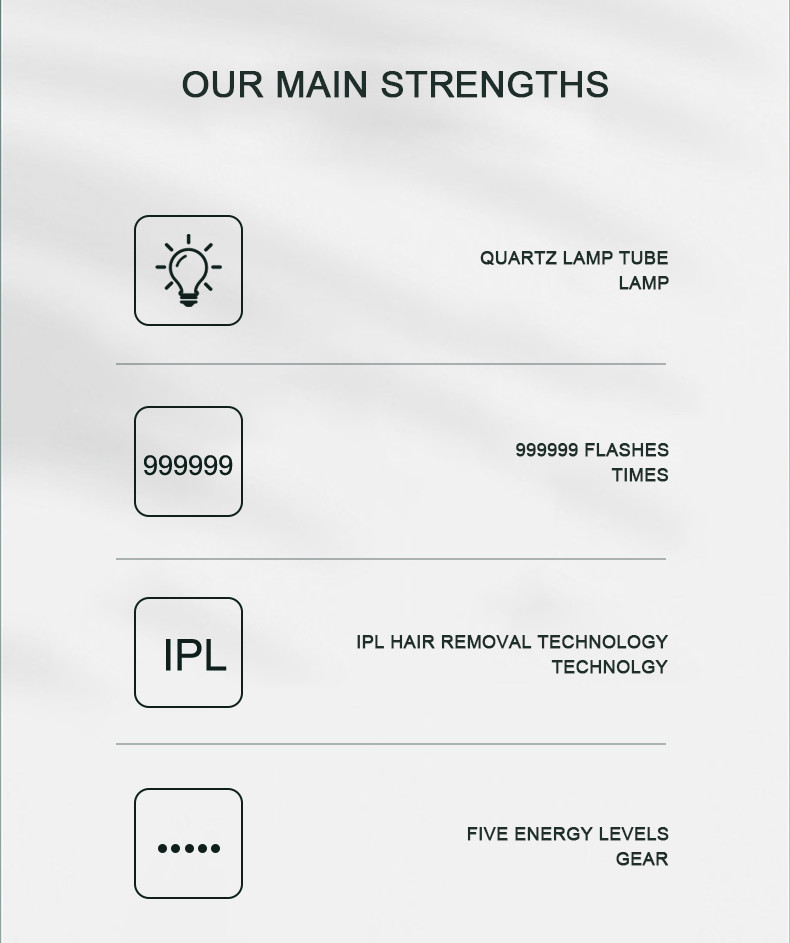 OUR MAIN STRENGTHS

QUARTZ LAMP TUBE
LAMP

999999

999999 FLASHES
TIMES

IPL

IPL HAIR REMOVAL TECHNOLOGY
TECHNOLGY

•••••

FIVE ENERGY LEVELS
GEAR